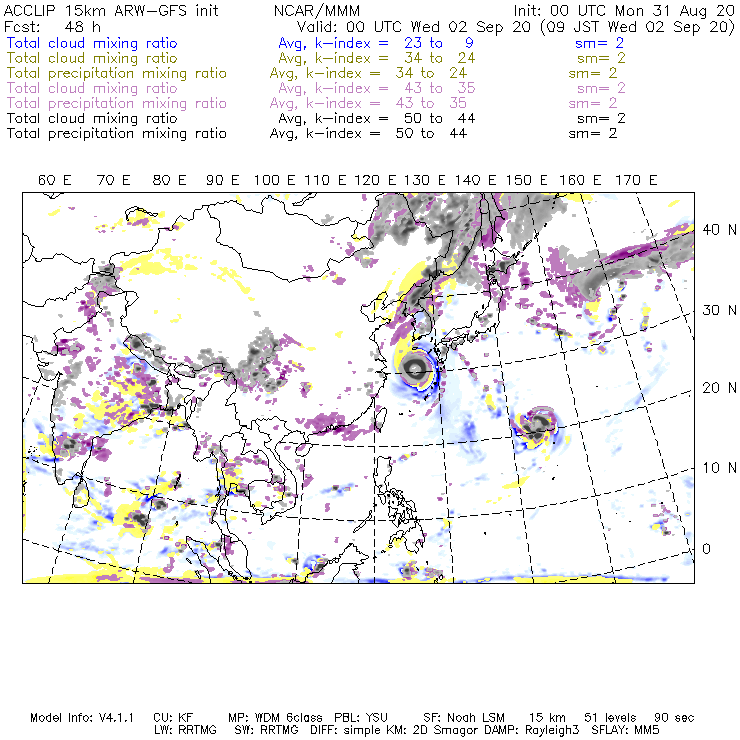 ACCLIP 15km ARW-GFS init NCAR/MMM Init: 00 UTC Mon 31 Aug 20
Fcst: 48 h Valid: 00 UTC Wed 02 Sep 20 (09 JST Wed 02 Sep 20)
Total cloud mixing ratio Avg, k-index = 23 to 9 sm= 2
Total cloud mixing ratio Avg, k-index = 34 to 24 sm= 2
Total precipitation mixing ratio Avg, k-index = 34 to 24 sm= 2
Total cloud mixing ratio Avg, k-index = 43 to 35 sm= 2
Total precipitation mixing ratio Avg, k-index = 43 to 35 sm= 2
Total cloud mixing ratio Avg, k-index = 50 to 44 sm= 2
Total precipitation mixing ratio Avg, k-index = 50 to 44 sm= 2

60 E 70 E 80 E 90 E 100 E 110 E 120 E 130 E 140 E 150 E 160 E 170 E

40 N
30 N
20 N
10 N
0

Model Info: V4.1.1 CU: KF MP: WDM 6class PBL: YSU SF: Noah LSM 15 km 51 levels 90 sec
LW: RRTMG SW: RRTMG DIFF: simple KM: 2D Smagor DAMP: Rayleigh3 SFLAY: MM5